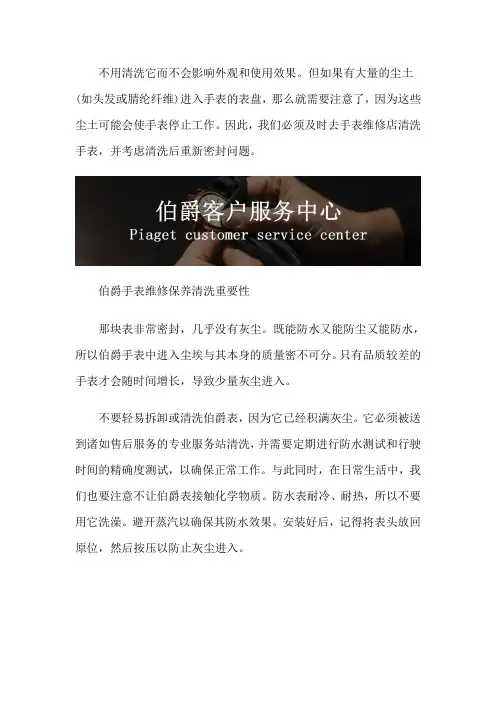 不用清洗它而不会影响外观和使用效果。但如果有大量的尘土(如头发或腈纶纤维)进入手表的表盘，那么就需要注意了，因为这些尘土可能会使手表停止工作。因此，我们必须及时去手表维修店清洗手表，并考虑清洗后重新密封问题。

伯爵客户服务中心
Piaget customer service center

伯爵手表维修保养清洗重要性

那块表非常密封，几乎没有灰尘。既能防水又能防尘又能防水，所以伯爵手表中进入尘埃与其本身的质量密不可分。只有品质较差的手表才会随时间增长，导致少量灰尘进入。

不要轻易拆卸或清洗伯爵表，因为它已经积满灰尘。它必须被送到诸如售后服务的专业服务站清洗，并需要定期进行防水测试和行驶时间的精确度测试，以确保正常工作。与此同时，在日常生活中，我们也要注意不让伯爵表接触化学物质。防水表耐冷、耐热，所以不要用它洗澡。避开蒸汽以确保其防水效果。安装好后，记得将表头放回原位，然后按压以防止灰尘进入。